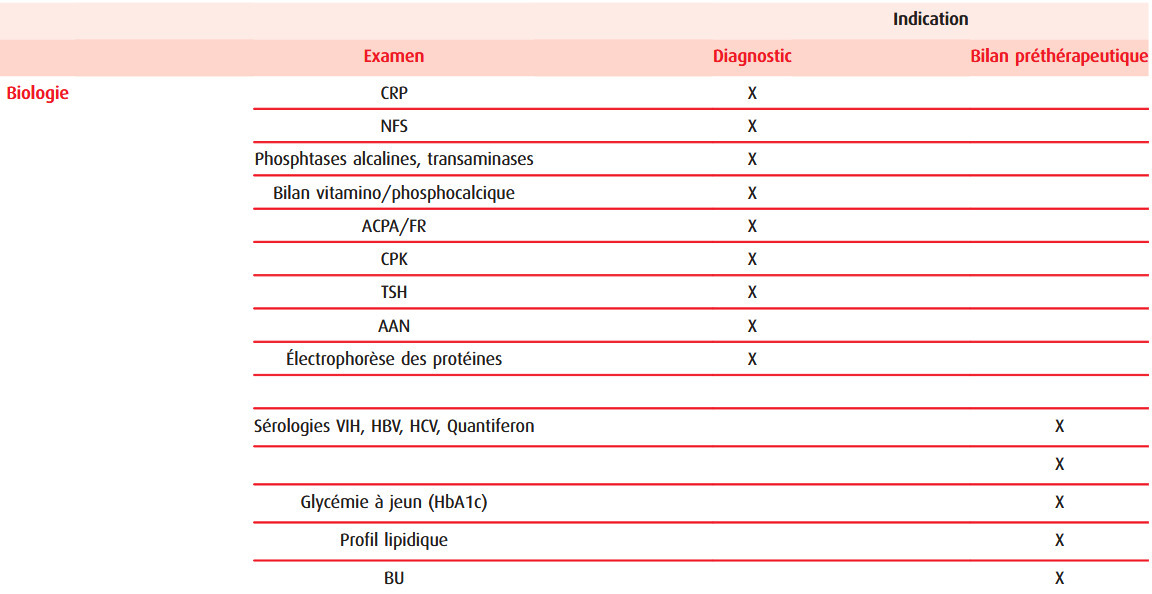 |  |  | Indication |  |
|---|---|---|---|
|  | Examen | Diagnostic | Bilan préthérapeutique |
| Biologie | CRP | X |  |
|  | NFS | X |  |
|  | Phosphtases alcalines, transaminases | X |  |
|  | Bilan vitamino/phosphocalcique | X |  |
|  | ACPA/FR | X |  |
|  | CPK | X |  |
|  | TSH | X |  |
|  | AAN | X |  |
|  | Électrophorèse des protéines | X |  |
|  |  |  |  |
|  | Sérologies VIH, HBV, HCV, Quantiferon |  | X |
|  |  |  | X |
|  | Glycémie à jeun (HbA1c) |  | X |
|  | Profil lipidique |  | X |
|  | BU |  | X |